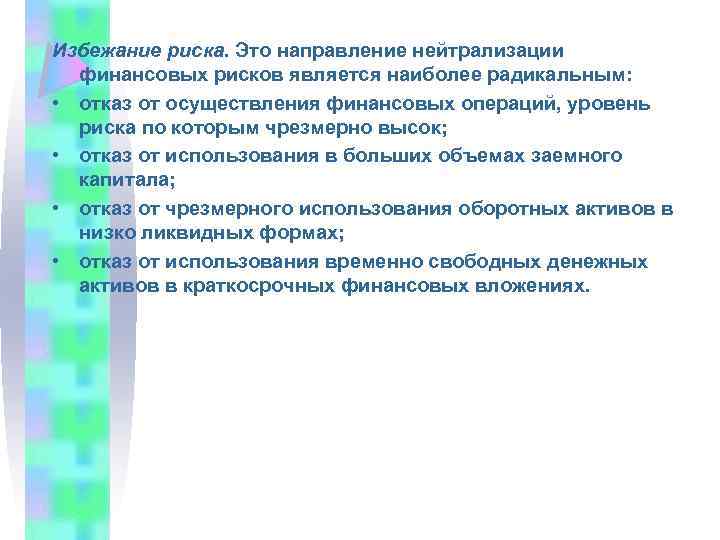 Избежание риска. Это направление нейтрализации финансовых рисков является наиболее радикальным:

• отказ от осуществления финансовых операций, уровень риска по которым чрезмерно высок;
• отказ от использования в больших объемах заемного капитала;
• отказ от чрезмерного использования оборотных активов в низко ликвидных формах;
• отказ от использования временно свободных денежных активов в краткосрочных финансовых вложениях.